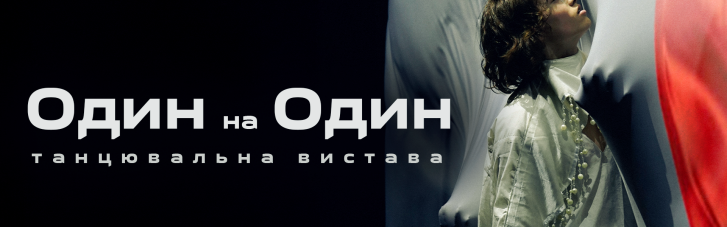 Один на Один
танцювальна вистава